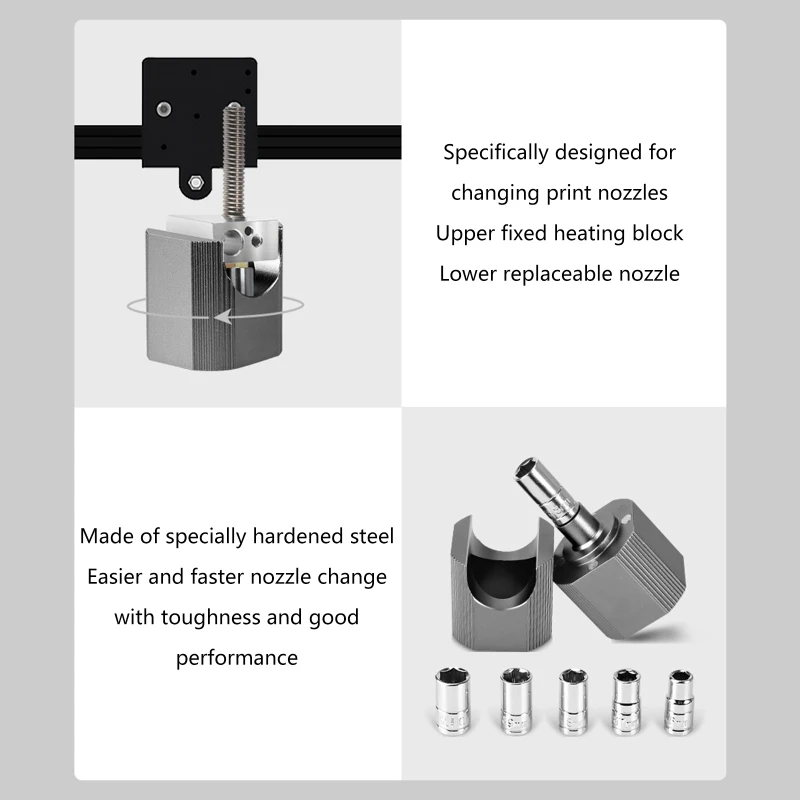 Specifically designed for
changing print nozzles
Upper fixed heating block
Lower replaceable nozzle

Made of specially hardened steel
Easier and faster nozzle change
with toughness and good
performance